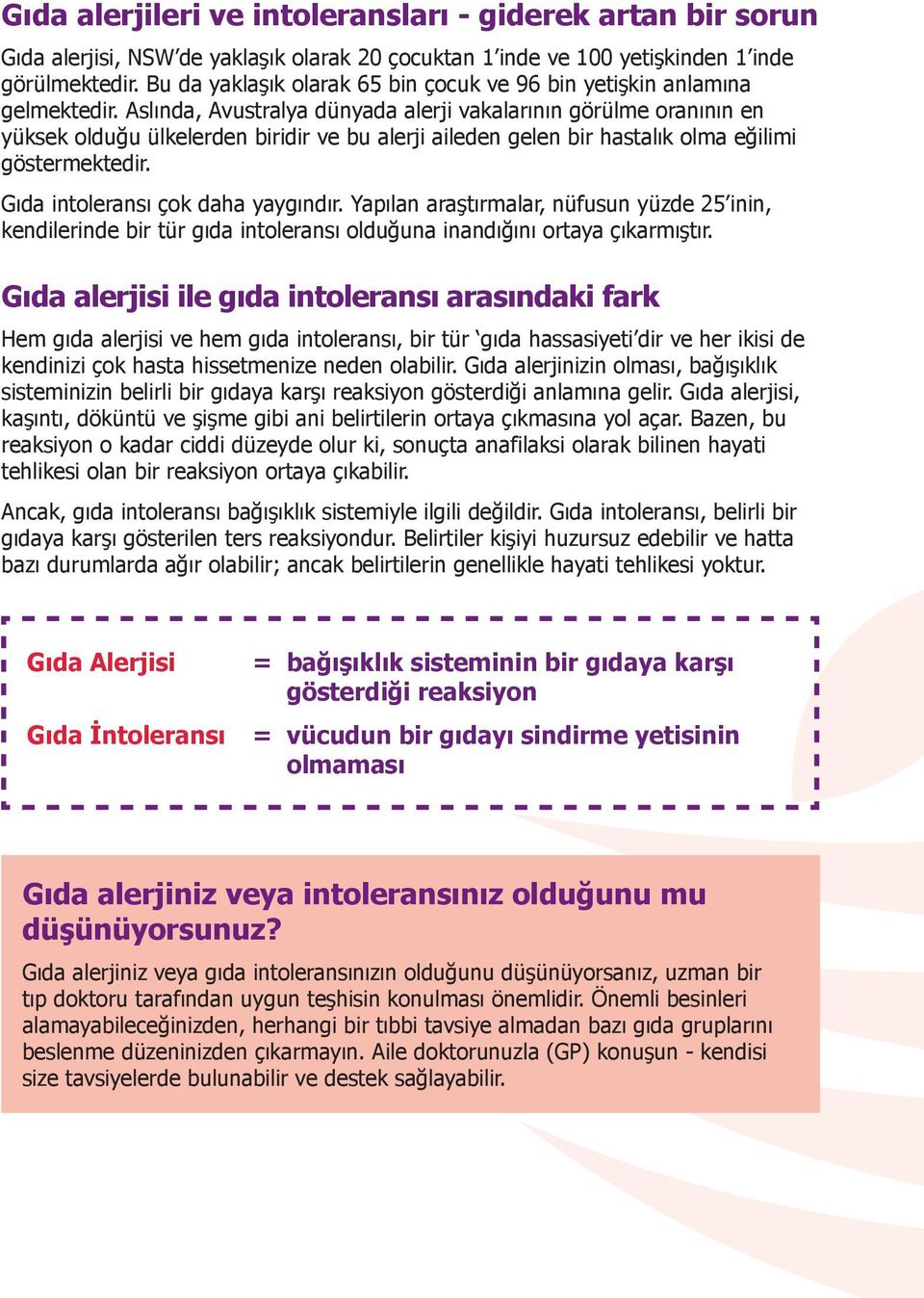 Gıda alerjileri ve intoleransları - giderek artan bir sorun

Gıda alerjisi, NSW'de yaklaşık olarak 20 çocuktan 1'inde ve 100 yetişkinden 1'inde görülmektedir. Bu da yaklaşık olarak 65 bin çocuk ve 96 bin yetişkin anlamına gelmektedir. Aslında, Avustralya dünyada alerji vakalarının görülme oranının en yüksek olduğu ülkelerden biridir ve bu alerji aileden gelen bir hastalık olma eğilimi göstermektedir.

Gıda intoleransı çok daha yaygındır. Yapılan araştırmalar, nüfusun yüzde 25'inin, kendilerinde bir tür gıda intoleransı olduğuna inandığını ortaya çıkarmıştır.

Gıda alerjisi ile gıda intoleransı arasındaki fark

Hem gıda alerjisi ve hem gıda intoleransı, bir tür 'gıda hassasiyeti'dir ve her ikisi de kendinizi çok hasta hissetmenize neden olabilir. Gıda alerjinizin olması, bağışıklık sisteminizin belirli bir gıdaya karşı reaksiyon gösterdiği anlamına gelir. Gıda alerjisi, kaşıntı, döküntü ve şişme gibi ani belirtilerin ortaya çıkmasına yol açar. Bazen, bu reaksiyon o kadar ciddi düzeyde olur ki, sonuçta anafilaksi olarak bilinen hayati tehlikesi olan bir reaksiyon ortaya çıkabilir.

Ancak, gıda intoleransı bağışıklık sistemiyle ilgili değildir. Gıda intoleransı, belirli bir gıdaya karşı gösterilen ters reaksiyondur. Belirtiler kişiyi huzursuz edebilir ve hatta bazı durumlarda ağır olabilir; ancak belirtilerin genellikle hayati tehlikesi yoktur.

Gıda Alerjisi = bağışıklık sisteminin bir gıdaya karşı gösterdiği reaksiyon

Gıda İntoleransı = vücudun bir gıdayı sindirme yetisinin olmaması

Gıda alerjiniz veya intoleransınız olduğunu mu düşünüyorsunuz?

Gıda alerjiniz veya gıda intoleransınızın olduğunu düşünüyorsanız, uzman bir tıp doktoru tarafından uygun teşhisin konulması önemlidir. Önemli besinleri alamayabileceğinizden, herhangi bir tıbbi tavsiye almadan bazı gıda gruplarını beslenme düzeninizden çıkarmayın. Aile doktorunuzla (GP) konuşun - kendisi size tavsiyelerde bulunabilir ve destek sağlayabilir.